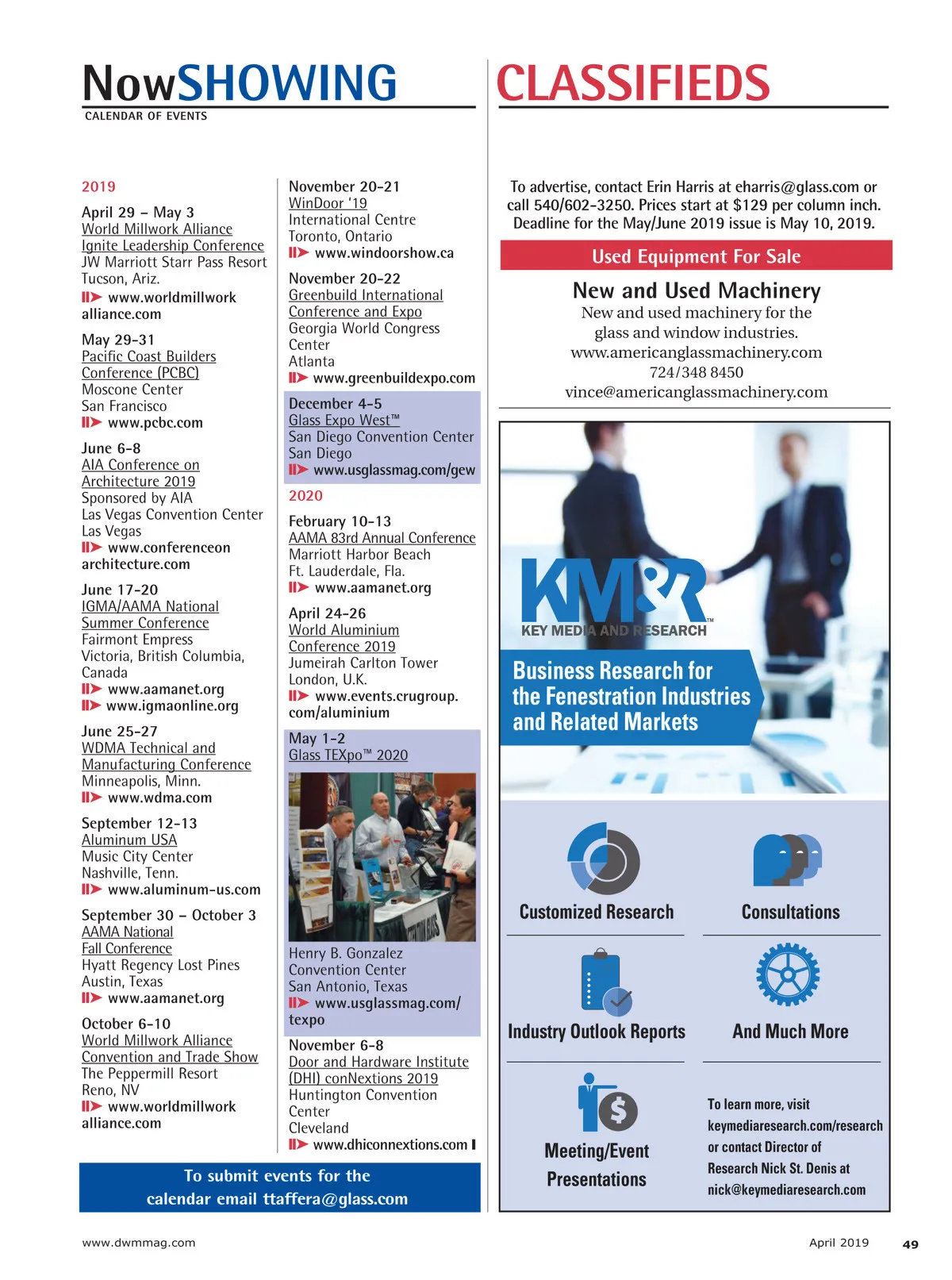 NowSHOWING
CALENDAR OF EVENTS

2019

April 29 – May 3
World Millwork Alliance
Ignite Leadership Conference
JW Marriott Starr Pass Resort
Tucson, Ariz.
www.worldmillworkalliance.com

May 29-31
Pacific Coast Builders Conference (PCBC)
Moscone Center
San Francisco
www.pcbc.com

June 6-8
AIA Conference on Architecture 2019
Sponsored by AIA
Las Vegas Convention Center
Las Vegas
www.conferenceonarchitecture.com

June 17-20
IGMA/AAMA National Summer Conference
Fairmont Empress
Victoria, British Columbia, Canada
www.aamanet.org
www.igmaonline.org

June 25-27
WDMA Technical and Manufacturing Conference
Minneapolis, Minn.
www.wdma.com

September 12-13
Aluminum USA
Music City Center
Nashville, Tenn.
www.aluminum-us.com

September 30 – October 3
AAMA National Fall Conference
Hyatt Regency Lost Pines
Austin, Texas
www.aamanet.org

October 6-10
World Millwork Alliance Convention and Trade Show
The Peppermill Resort
Reno, NV
www.worldmillworkalliance.com

November 20-21
WinDoor '19
International Centre
Toronto, Ontario
www.windoorshow.ca

November 20-22
Greenbuild International Conference and Expo
Georgia World Congress Center
Atlanta
www.greenbuildexpo.com

December 4-5
Glass Expo West™
San Diego Convention Center
San Diego
www.usglassmag.com/gew

2020

February 10-13
AAMA 83rd Annual Conference
Marriott Harbor Beach
Ft. Lauderdale, Fla.
www.aamanet.org

April 24-26
World Aluminium Conference 2019
Jumeirah Carlton Tower
London, U.K.
www.events.crugroup.com/aluminium

May 1-2
Glass TEXpo™ 2020
Henry B. Gonzalez Convention Center
San Antonio, Texas
www.usglassmag.com/texpo

November 6-8
Door and Hardware Institute (DHI) conNextions 2019
Huntington Convention Center
Cleveland
www.dhiconnextions.com

To submit events for the calendar email ttaffera@glass.com

CLASSIFIEDS

To advertise, contact Erin Harris at eharris@glass.com or call 540/602-3250. Prices start at $129 per column inch. Deadline for the May/June 2019 issue is May 10, 2019.

Used Equipment For Sale

New and Used Machinery
New and used machinery for the glass and window industries.
www.americanglassmachinery.com
724/348 8450
vince@americanglassmachinery.com

KM&R™
KEY MEDIA AND RESEARCH
Business Research for the Fenestration Industries and Related Markets

Customized Research
Consultations
Industry Outlook Reports
And Much More
Meeting/Event Presentations

To learn more, visit keymediaresearch.com/research or contact Director of Research Nick St. Denis at nick@keymediaresearch.com

www.dwmmag.com
April 2019 49